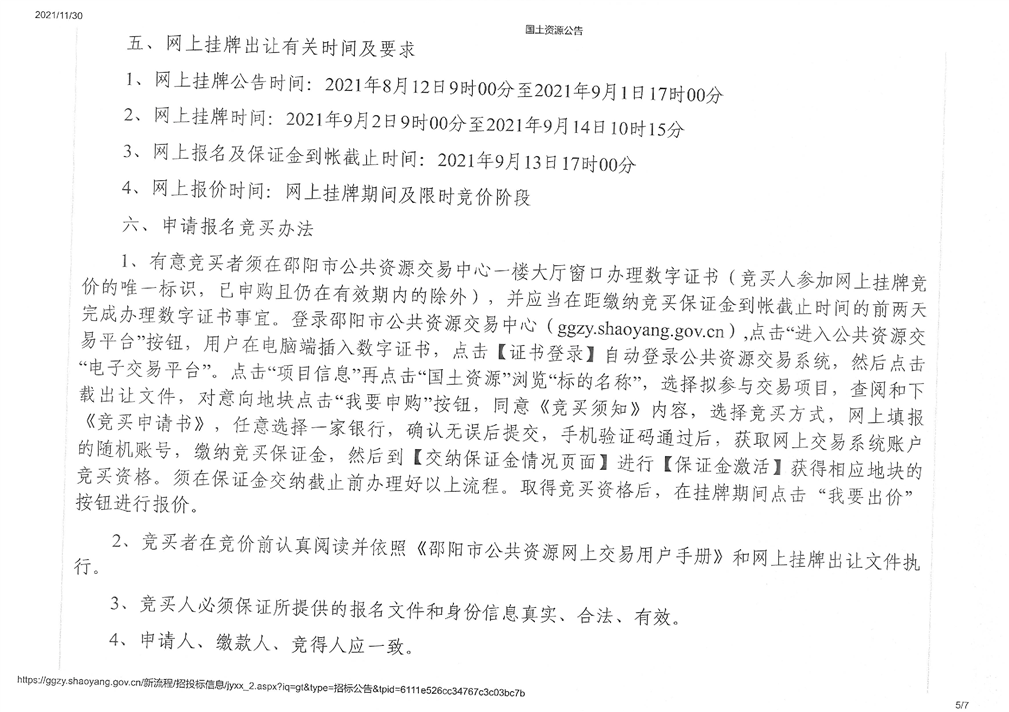 2021/11/30

国土资源公告

五、网上挂牌出让有关时间及要求

1、网上挂牌公告时间：2021年8月12日9时00分至2021年9月1日17时00分

2、网上挂牌时间：2021年9月2日9时00分至2021年9月14日10时15分

3、网上报名及保证金到帐截止时间：2021年9月13日17时00分

4、网上报价时间：网上挂牌期间及限时竞价阶段

六、申请报名竞买办法

1、有意竞买者须在邵阳市公共资源交易中心一楼大厅窗口办理数字证书（竞买人参加网上挂牌竞价的唯一标识，已申购且仍在有效期内的除外），并应当在距缴纳竞买保证金到帐截止时间的前两天完成办理数字证书事宜。登录邵阳市公共资源交易中心（ggzy.shaoyang.gov.cn）,点击“进入公共资源交易平台”按钮，用户在电脑端插入数字证书，点击【证书登录】自动登录公共资源交易系统，然后点击“电子交易平台”。点击“项目信息”再点击“国土资源”浏览“标的名称”，选择拟参与交易项目，查阅和下载出让文件，对意向地块点击“我要申购”按钮，同意《竞买须知》内容，选择竞买方式，网上填报《竞买申请书》，任意选择一家银行，确认无误后提交，手机验证码通过后，获取网上交易系统账户的随机账号，缴纳竞买保证金，然后到【交纳保证金情况页面】进行【保证金激活】获得相应地块的竞买资格。须在保证金交纳截止前办理好以上流程。取得竞买资格后，在挂牌期间点击“我要出价”按钮进行报价。

2、竞买者在竞价前认真阅读并依照《邵阳市公共资源网上交易用户手册》和网上挂牌出让文件执行。

3、竞买人必须保证所提供的报名文件和身份信息真实、合法、有效。

4、申请人、缴款人、竞得人应一致。

https://ggzy.shaoyang.gov.cn/新流程/招投标信息/jyxx_2.aspx?iq=gt&type=招标公告&tpid=6111e526cc34767c3c03bc7b

5/7